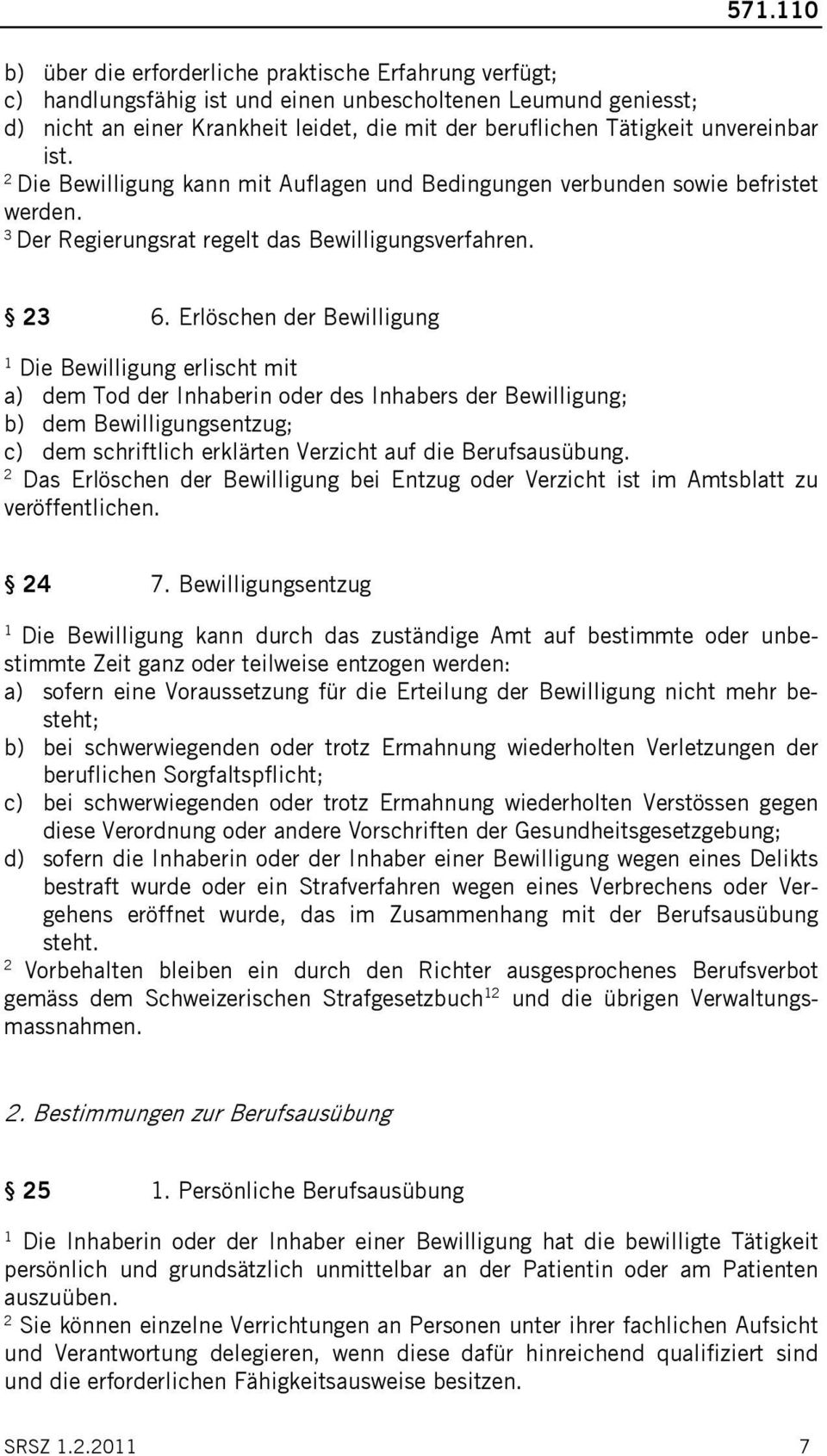 571.110

b) über die erforderliche praktische Erfahrung verfügt;
c) handlungsfähig ist und einen unbescholtenen Leumund geniesst;
d) nicht an einer Krankheit leidet, die mit der beruflichen Tätigkeit unvereinbar ist.
$^2$ Die Bewilligung kann mit Auflagen und Bedingungen verbunden sowie befristet werden.
$^3$ Der Regierungsrat regelt das Bewilligungsverfahren.

§ 23 6. Erlöschen der Bewilligung

$^1$ Die Bewilligung erlischt mit
a) dem Tod der Inhaberin oder des Inhabers der Bewilligung;
b) dem Bewilligungsentzug;
c) dem schriftlich erklärten Verzicht auf die Berufsausübung.
$^2$ Das Erlöschen der Bewilligung bei Entzug oder Verzicht ist im Amtsblatt zu veröffentlichen.

§ 24 7. Bewilligungsentzug

$^1$ Die Bewilligung kann durch das zuständige Amt auf bestimmte oder unbestimmte Zeit ganz oder teilweise entzogen werden:
a) sofern eine Voraussetzung für die Erteilung der Bewilligung nicht mehr besteht;
b) bei schwerwiegenden oder trotz Ermahnung wiederholten Verletzungen der beruflichen Sorgfaltspflicht;
c) bei schwerwiegenden oder trotz Ermahnung wiederholten Verstössen gegen diese Verordnung oder andere Vorschriften der Gesundheitsgesetzgebung;
d) sofern die Inhaberin oder der Inhaber einer Bewilligung wegen eines Delikts bestraft wurde oder ein Strafverfahren wegen eines Verbrechens oder Vergehens eröffnet wurde, das im Zusammenhang mit der Berufsausübung steht.
$^2$ Vorbehalten bleiben ein durch den Richter ausgesprochenes Berufsverbot gemäss dem Schweizerischen Strafgesetzbuch$^{12}$ und die übrigen Verwaltungsmassnahmen.

2. Bestimmungen zur Berufsausübung

§ 25 1. Persönliche Berufsausübung

$^1$ Die Inhaberin oder der Inhaber einer Bewilligung hat die bewilligte Tätigkeit persönlich und grundsätzlich unmittelbar an der Patientin oder am Patienten auszuüben.
$^2$ Sie können einzelne Verrichtungen an Personen unter ihrer fachlichen Aufsicht und Verantwortung delegieren, wenn diese dafür hinreichend qualifiziert sind und die erforderlichen Fähigkeitsausweise besitzen.

SRSZ 1.2.2011 7